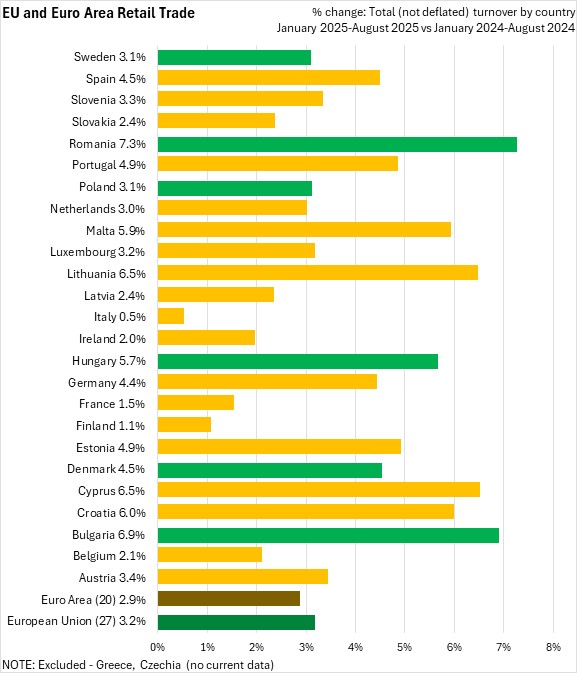 EU and Euro Area Retail Trade

% change: Total (not deflated) turnover by country
January 2025-August 2025 vs January 2024-August 2024

Sweden 3.1%
Spain 4.5%
Slovenia 3.3%
Slovakia 2.4%
Romania 7.3%
Portugal 4.9%
Poland 3.1%
Netherlands 3.0%
Malta 5.9%
Luxembourg 3.2%
Lithuania 6.5%
Latvia 2.4%
Italy 0.5%
Ireland 2.0%
Hungary 5.7%
Germany 4.4%
France 1.5%
Finland 1.1%
Estonia 4.9%
Denmark 4.5%
Cyprus 6.5%
Croatia 6.0%
Bulgaria 6.9%
Belgium 2.1%
Austria 3.4%
Euro Area (20) 2.9%
European Union (27) 3.2%

0% 1% 2% 3% 4% 5% 6% 7% 8%

NOTE: Excluded - Greece, Czechia (no current data)